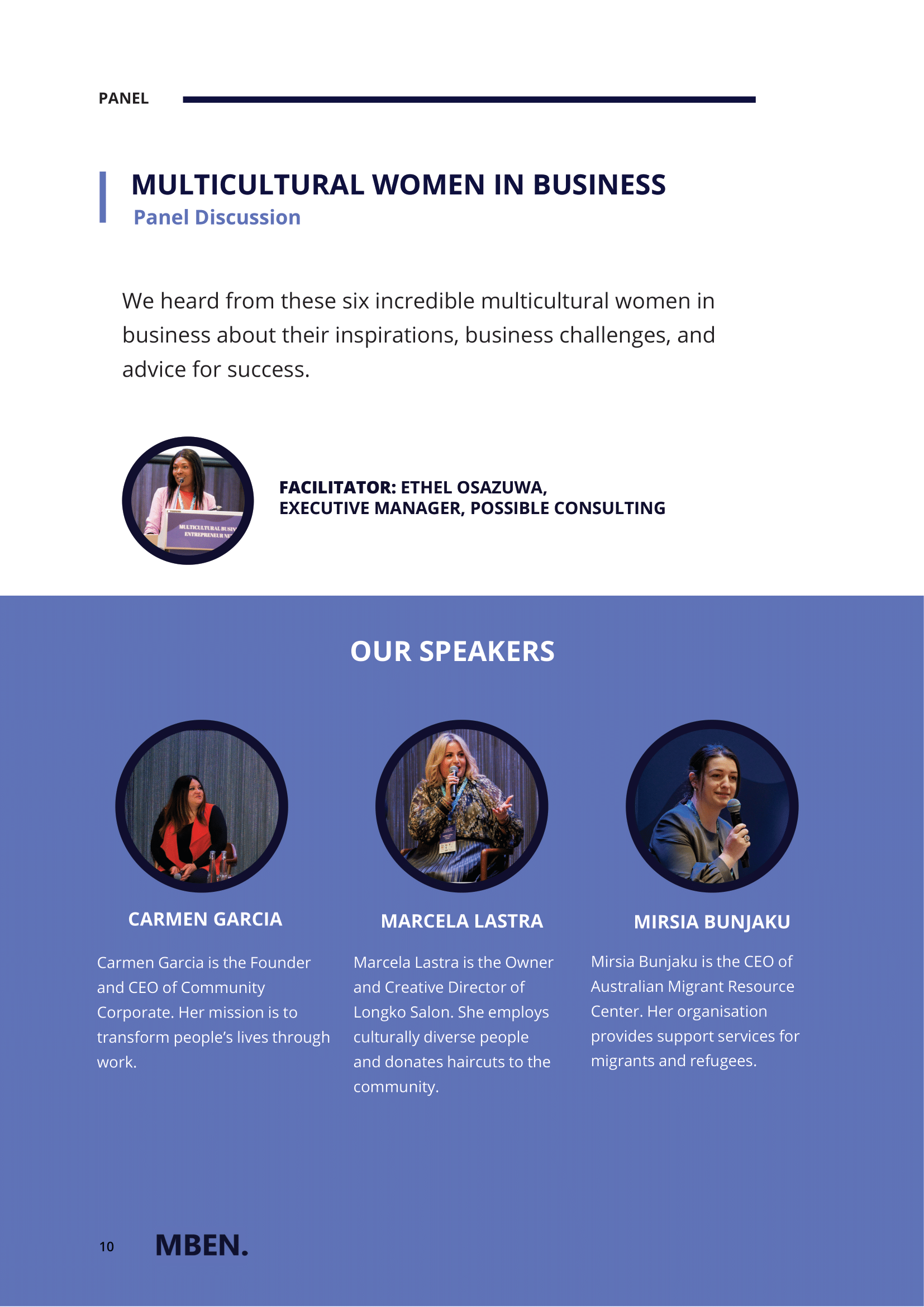 PANEL

MULTICULTURAL WOMEN IN BUSINESS
Panel Discussion

We heard from these six incredible multicultural women in business about their inspirations, business challenges, and advice for success.

MULTICULTURAL BUSIN
ENTREPRENEUR NE

FACILITATOR: ETHEL OSAZUWA,
EXECUTIVE MANAGER, POSSIBLE CONSULTING

OUR SPEAKERS

CARMEN GARCIA

Carmen Garcia is the Founder and CEO of Community Corporate. Her mission is to transform people's lives through work.

MARCELA LASTRA

Marcela Lastra is the Owner and Creative Director of Longko Salon. She employs culturally diverse people and donates haircuts to the community.

MIRSIA BUNJAKU

Mirsia Bunjaku is the CEO of Australian Migrant Resource Center. Her organisation provides support services for migrants and refugees.

10 MBEN.